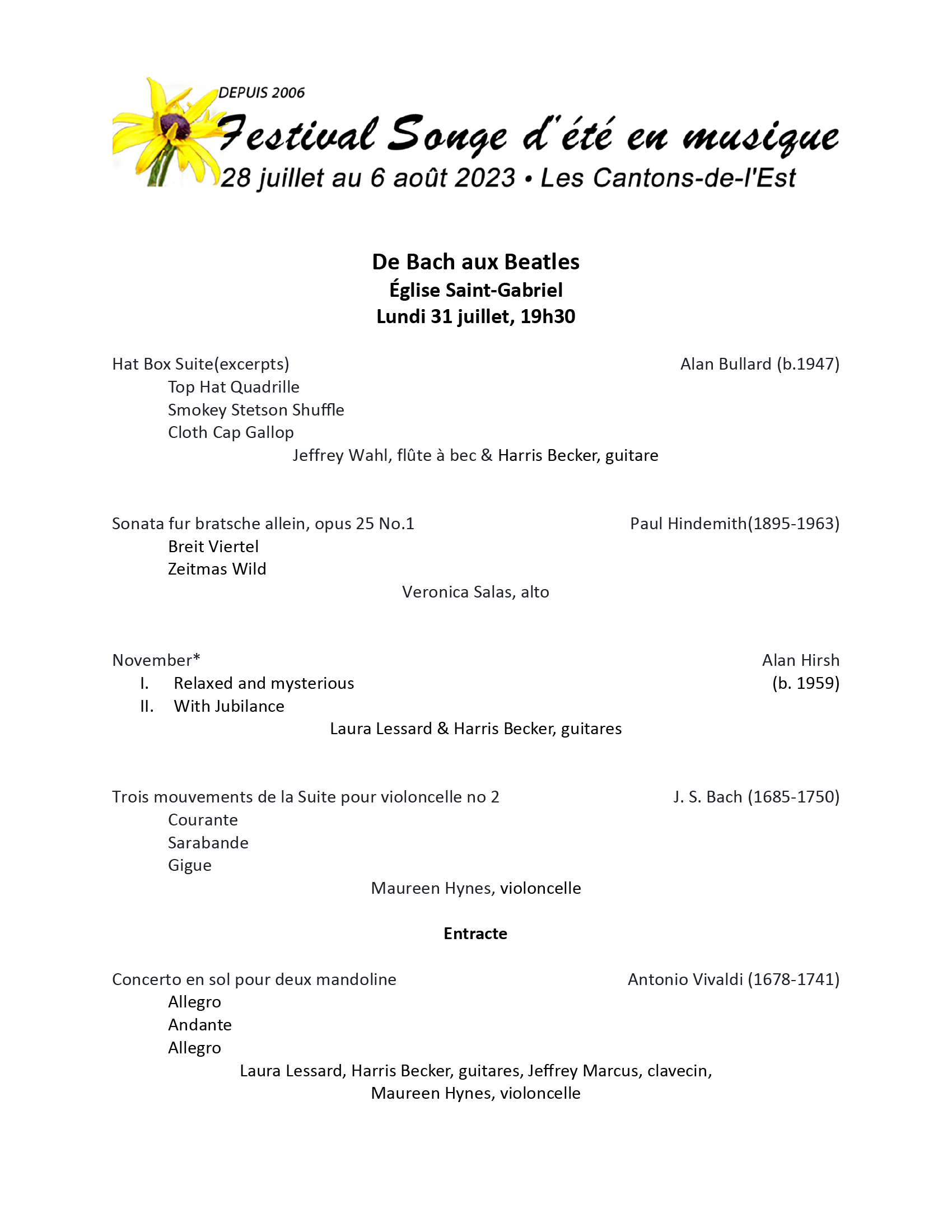 DEPUIS 2006
Festival Songe d'été en musique
28 juillet au 6 août 2023 • Les Cantons-de-l'Est

De Bach aux Beatles
Église Saint-Gabriel
Lundi 31 juillet, 19h30

Hat Box Suite(excerpts) Alan Bullard (b.1947)
Top Hat Quadrille
Smokey Stetson Shuffle
Cloth Cap Gallop
Jeffrey Wahl, flûte à bec & Harris Becker, guitare

Sonata fur bratsche allein, opus 25 No.1 Paul Hindemith(1895-1963)
Breit Viertel
Zeitmas Wild
Veronica Salas, alto

November* Alan Hirsh (b. 1959)
I. Relaxed and mysterious
II. With Jubilance
Laura Lessard & Harris Becker, guitares

Trois mouvements de la Suite pour violoncelle no 2 J. S. Bach (1685-1750)
Courante
Sarabande
Gigue
Maureen Hynes, violoncelle

Entracte

Concerto en sol pour deux mandoline Antonio Vivaldi (1678-1741)
Allegro
Andante
Allegro
Laura Lessard, Harris Becker, guitares, Jeffrey Marcus, clavecin, Maureen Hynes, violoncelle